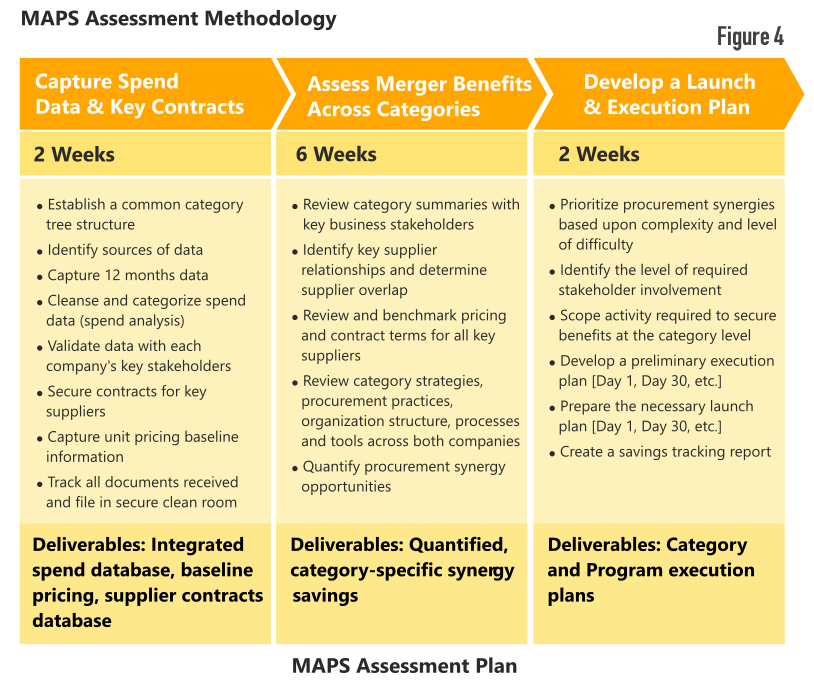 MAPS Assessment Methodology

Figure 4

Capture Spend Data & Key Contracts

2 Weeks

• Establish a common category tree structure
• Identify sources of data
• Capture 12 months data
• Cleanse and categorize spend data (spend analysis)
• Validate data with each company's key stakeholders
• Secure contracts for key suppliers
• Capture unit pricing baseline information
• Track all documents received and file in secure clean room

Deliverables: Integrated spend database, baseline pricing, supplier contracts database

Assess Merger Benefits Across Categories

6 Weeks

• Review category summaries with key business stakeholders
• Identify key supplier relationships and determine supplier overlap
• Review and benchmark pricing and contract terms for all key suppliers
• Review category strategies, procurement practices, organization structure, processes and tools across both companies
• Quantify procurement synergy opportunities

Deliverables: Quantified, category-specific synergy savings

Develop a Launch & Execution Plan

2 Weeks

• Prioritize procurement synergies based upon complexity and level of difficulty
• Identify the level of required stakeholder involvement
• Scope activity required to secure benefits at the category level
• Develop a preliminary execution plan [Day 1, Day 30, etc.]
• Prepare the necessary launch plan [Day 1, Day 30, etc.]
• Create a savings tracking report

Deliverables: Category and Program execution plans

MAPS Assessment Plan